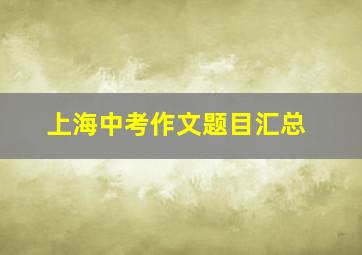 上海中考作文题目汇总